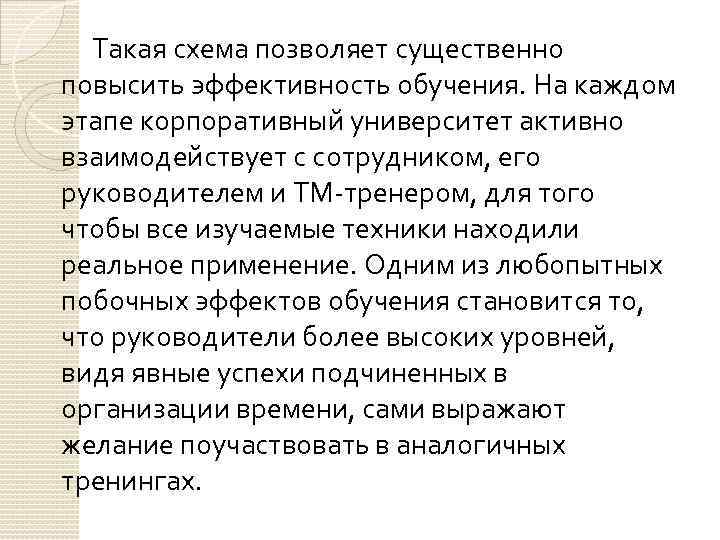 Такая схема позволяет существенно повысить эффективность обучения. На каждом этапе корпоративный университет активно взаимодействует с сотрудником, его руководителем и ТМ-тренером, для того чтобы все изучаемые техники находили реальное применение. Одним из любопытных побочных эффектов обучения становится то, что руководители более высоких уровней, видя явные успехи подчиненных в организации времени, сами выражают желание поучаствовать в аналогичных тренингах.